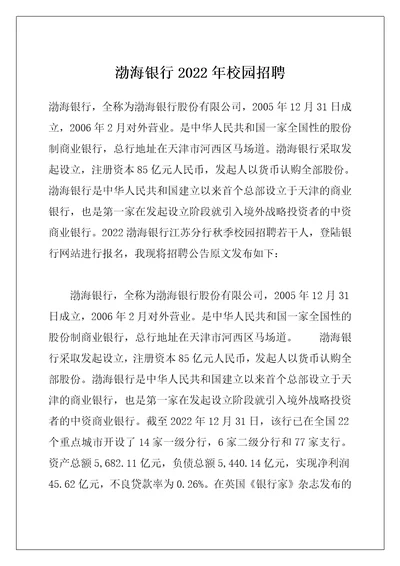 渤海银行 2022 年校园招聘

渤海银行，全称为渤海银行股份有限公司，2005 年 12 月 31 日成立，2006 年 2 月对外营业。是中华人民共和国一家全国性的股份制商业银行，总行地址在天津市河西区马场道。渤海银行采取发起设立，注册资本 85 亿元人民币，发起人以货币认购全部股份。渤海银行是中华人民共和国建立以来首个总部设立于天津的商业银行，也是第一家在发起设立阶段就引入境外战略投资者的中资商业银行。2022 渤海银行江苏分行秋季校园招聘若干人，登陆银行网站进行报名，我现将招聘公告原文发布如下：

渤海银行，全称为渤海银行股份有限公司，2005 年 12 月 31 日成立，2006 年 2 月对外营业。是中华人民共和国一家全国性的股份制商业银行，总行地址在天津市河西区马场道。　渤海银行采取发起设立，注册资本 85 亿元人民币，发起人以货币认购全部股份。渤海银行是中华人民共和国建立以来首个总部设立于天津的商业银行，也是第一家在发起设立阶段就引入境外战略投资者的中资商业银行。截至 2022 年 12 月 31 日，该行已在全国 22 个重点城市开设了 14 家一级分行，6 家二级分行和 77 家支行。资产总额 5,682.11 亿元，负债总额 5,440.14 亿元，实现净利润 45.62 亿元，不良贷款率为 0.26%。在英国《银行家》杂志发布的